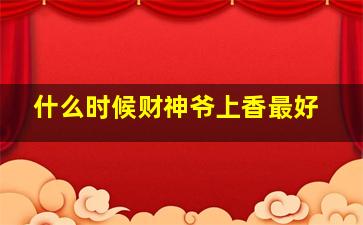 什么时候财神爷上香最好